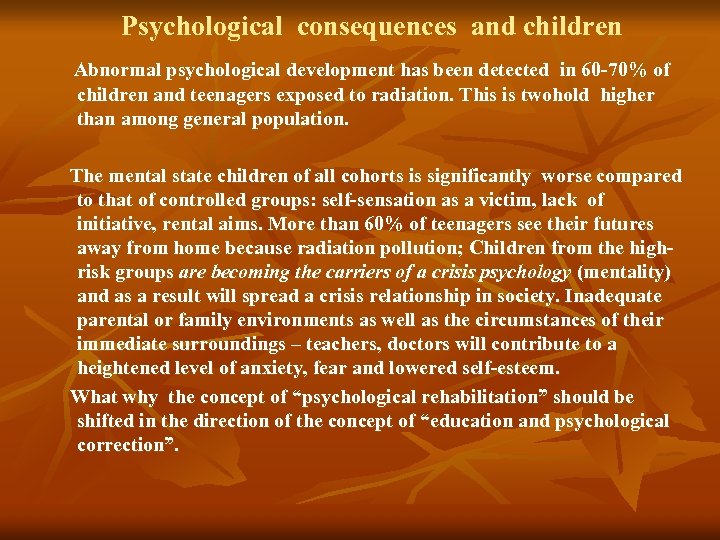 Psychological consequences and children

Abnormal psychological development has been detected in 60-70% of children and teenagers exposed to radiation. This is twohold higher than among general population.

The mental state children of all cohorts is significantly worse compared to that of controlled groups: self-sensation as a victim, lack of initiative, rental aims. More than 60% of teenagers see their futures away from home because radiation pollution; Children from the high-risk groups are becoming the carriers of a crisis psychology (mentality) and as a result will spread a crisis relationship in society. Inadequate parental or family environments as well as the circumstances of their immediate surroundings – teachers, doctors will contribute to a heightened level of anxiety, fear and lowered self-esteem.

What why the concept of "psychological rehabilitation" should be shifted in the direction of the concept of "education and psychological correction".